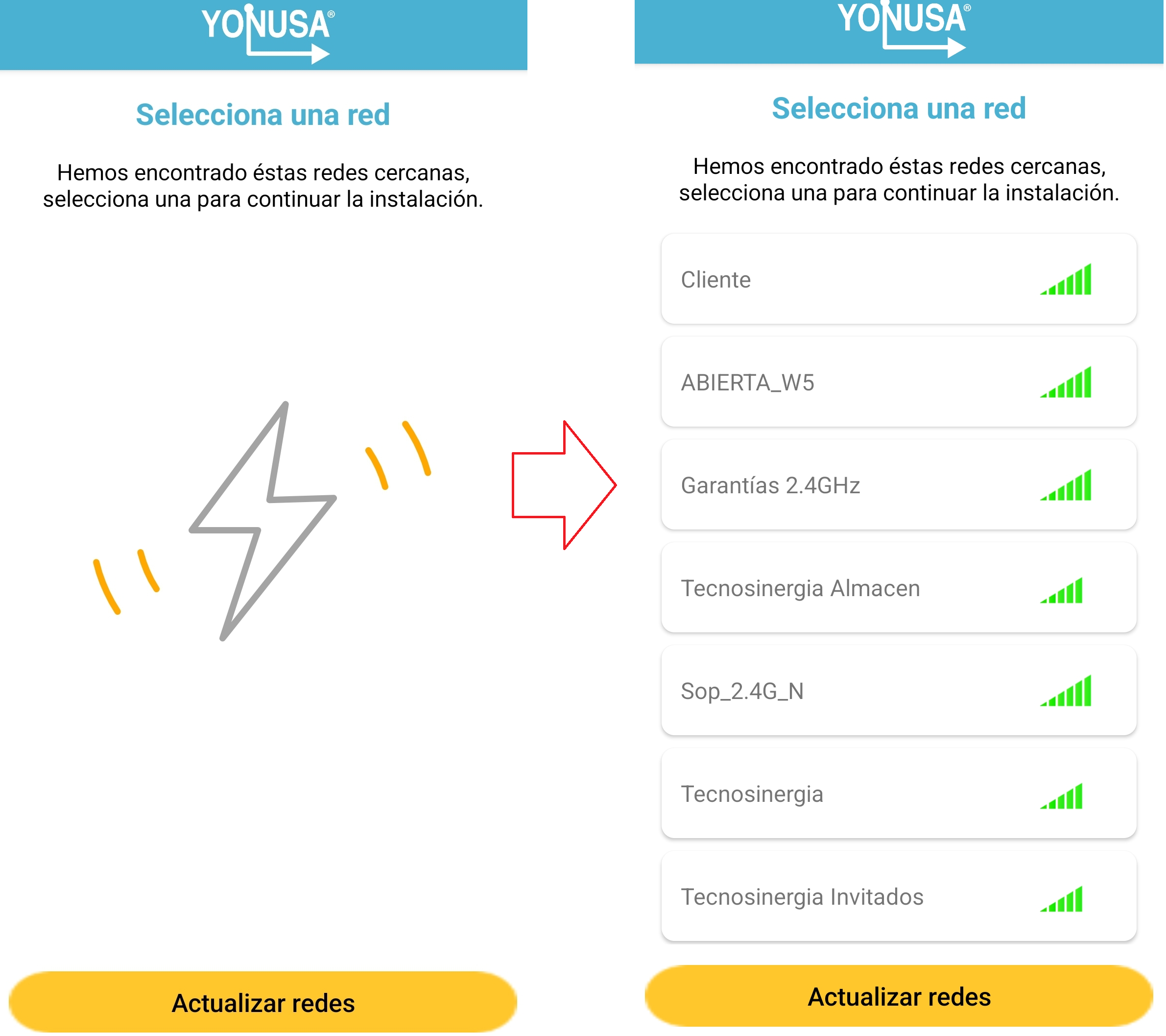 YONUSA®

Selecciona una red

Hemos encontrado éstas redes cercanas, selecciona una para continuar la instalación.

Actualizar redes

YONUSA®

Selecciona una red

Hemos encontrado éstas redes cercanas, selecciona una para continuar la instalación.

Cliente

ABIERTA_W5

Garantías 2.4GHz

Tecnosinergia Almacen

Sop_2.4G_N

Tecnosinergia

Tecnosinergia Invitados

Actualizar redes